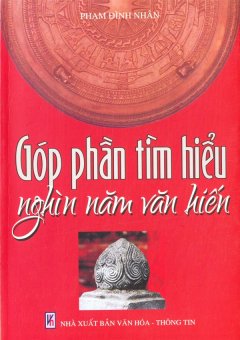 PHẠM ĐÌNH NHÂN

Góp phần tìm hiểu nghìn năm văn hiến

NHÀ XUẤT BẢN VĂN HÓA - THÔNG TIN